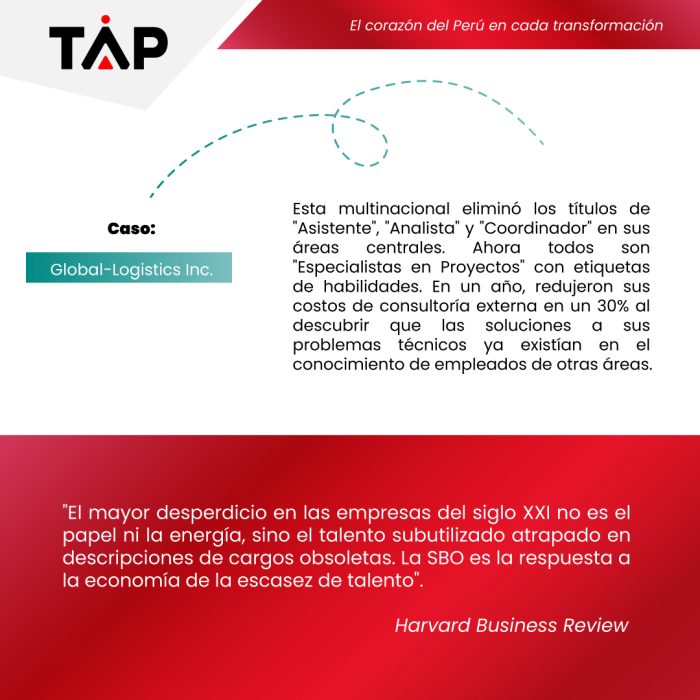 TAP

El corazón del Perú en cada transformación

Caso:

Global-Logistics Inc.

Esta multinacional eliminó los títulos de "Asistente", "Analista" y "Coordinador" en sus áreas centrales. Ahora todos son "Especialistas en Proyectos" con etiquetas de habilidades. En un año, redujeron sus costos de consultoría externa en un 30% al descubrir que las soluciones a sus problemas técnicos ya existían en el conocimiento de empleados de otras áreas.

"El mayor desperdicio en las empresas del siglo XXI no es el papel ni la energía, sino el talento subutilizado atrapado en descripciones de cargos obsoletas. La SBO es la respuesta a la economía de la escasez de talento".

Harvard Business Review